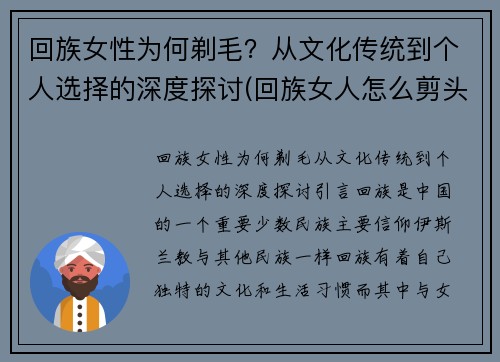 回族女性为何剃毛？从文化传统到个人选择的深度探讨(回族女人怎么剪头

回族女性为何剃毛从文化传统到个人选择的深度探讨引言回族是中国的一个重要少数民族主要信仰伊斯兰教与其他民族一样回族有着自己独特的文化和生活习惯而其中与女